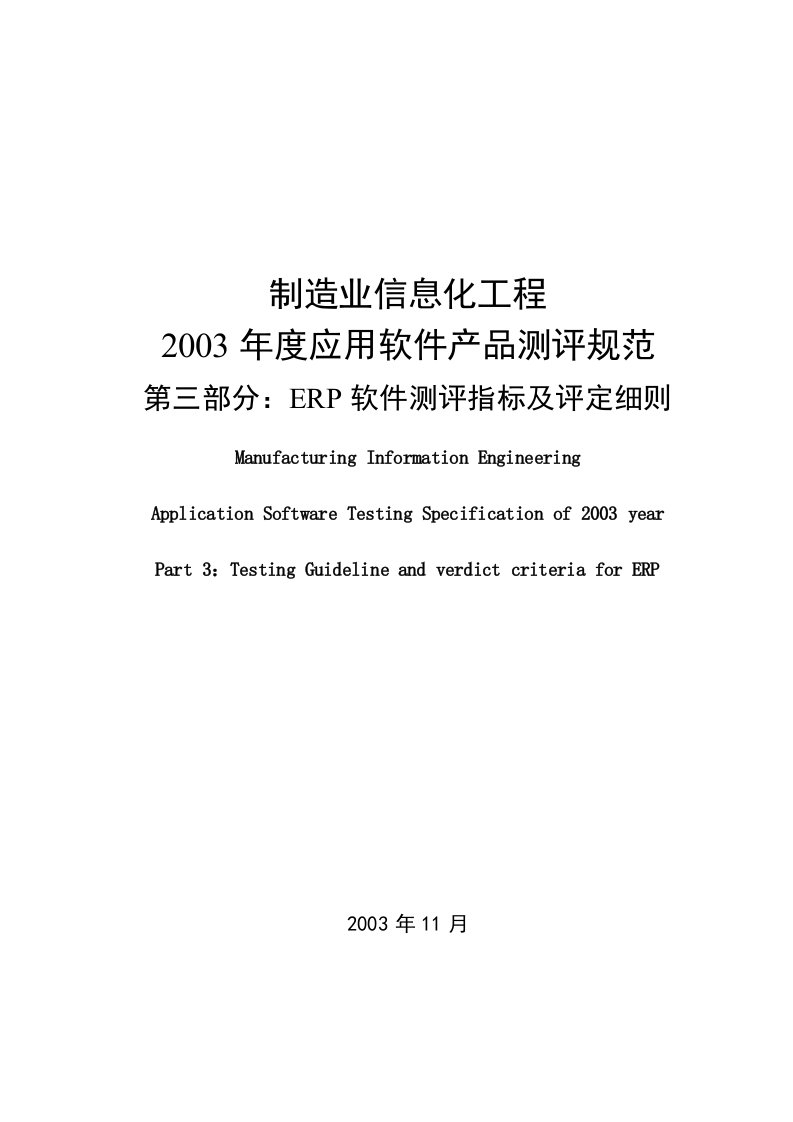 制造业信息化工程

2003 年度应用软件产品测评规范

第三部分：ERP 软件测评指标及评定细则

Manufacturing Information Engineering

Application Software Testing Specification of 2003 year

Part 3：Testing Guideline and verdict criteria for ERP

2003 年 11 月